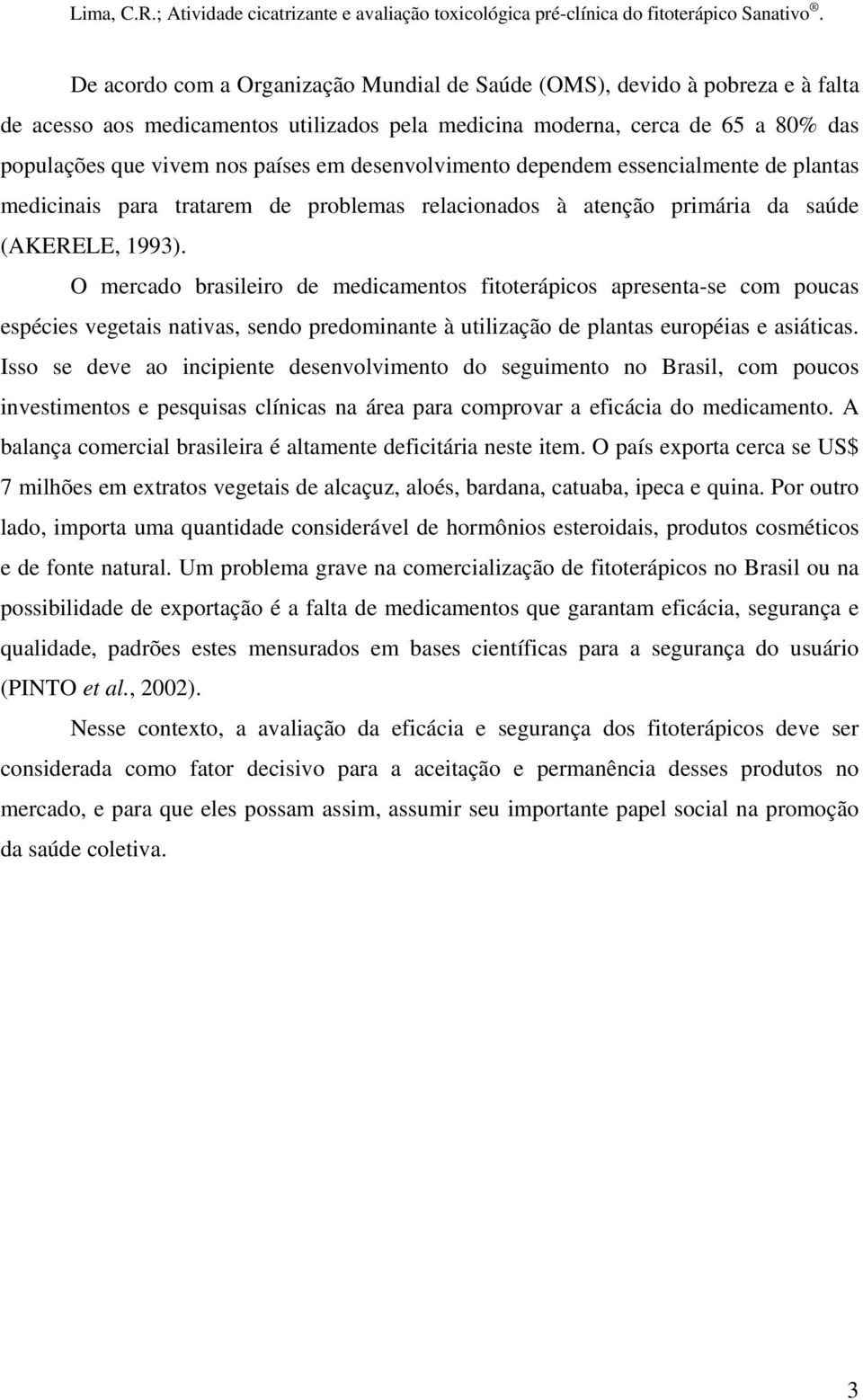 Lima, C.R.; Atividade cicatrizante e avaliação toxicológica pré-clínica do fitoterápico Sanativo®.

De acordo com a Organização Mundial de Saúde (OMS), devido à pobreza e à falta de acesso aos medicamentos utilizados pela medicina moderna, cerca de 65 a 80% das populações que vivem nos países em desenvolvimento dependem essencialmente de plantas medicinais para tratarem de problemas relacionados à atenção primária da saúde (AKERELE, 1993).

O mercado brasileiro de medicamentos fitoterápicos apresenta-se com poucas espécies vegetais nativas, sendo predominante à utilização de plantas européias e asiáticas. Isso se deve ao incipiente desenvolvimento do seguimento no Brasil, com poucos investimentos e pesquisas clínicas na área para comprovar a eficácia do medicamento. A balança comercial brasileira é altamente deficitária neste item. O país exporta cerca se US$ 7 milhões em extratos vegetais de alcaçuz, aloés, bardana, catuaba, ipeca e quina. Por outro lado, importa uma quantidade considerável de hormônios esteroidais, produtos cosméticos e de fonte natural. Um problema grave na comercialização de fitoterápicos no Brasil ou na possibilidade de exportação é a falta de medicamentos que garantam eficácia, segurança e qualidade, padrões estes mensurados em bases científicas para a segurança do usuário (PINTO et al., 2002).

Nesse contexto, a avaliação da eficácia e segurança dos fitoterápicos deve ser considerada como fator decisivo para a aceitação e permanência desses produtos no mercado, e para que eles possam assim, assumir seu importante papel social na promoção da saúde coletiva.

3